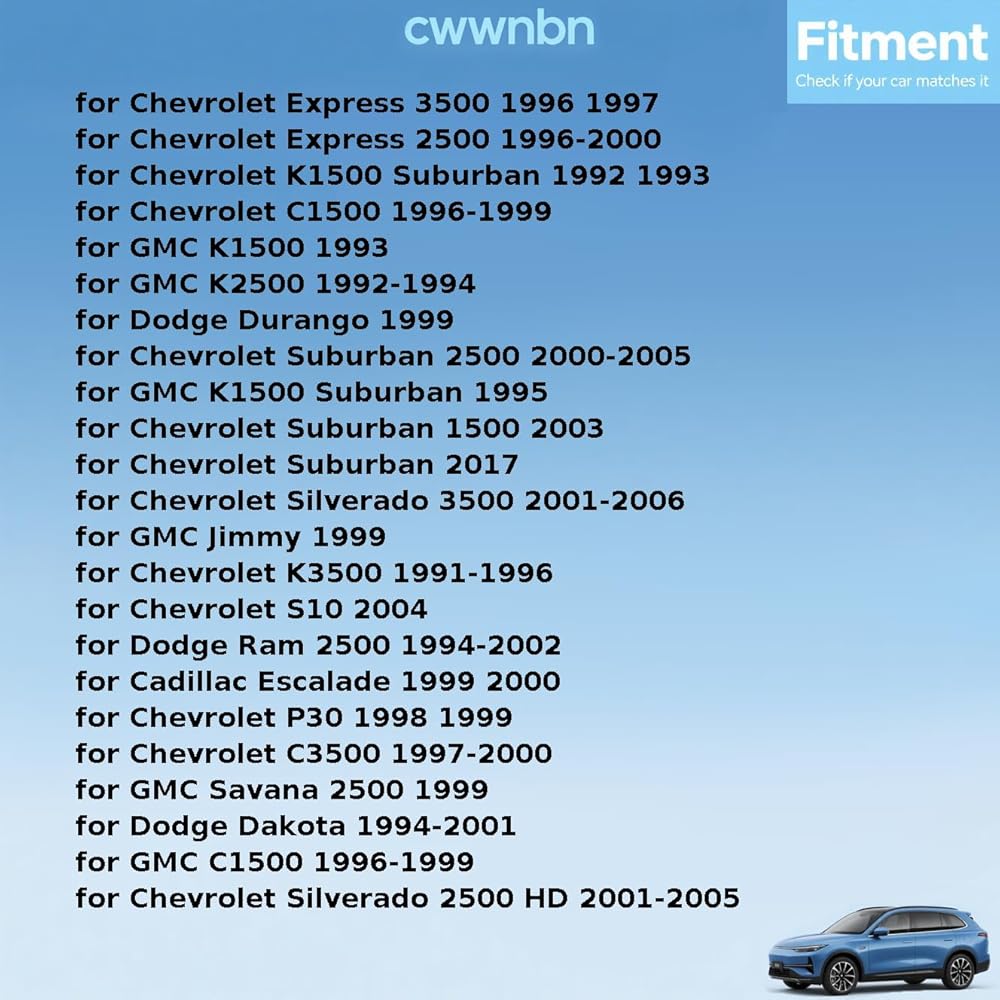 cwwnbn

Fitment
Check if your car matches it

for Chevrolet Express 3500 1996 1997
for Chevrolet Express 2500 1996-2000
for Chevrolet K1500 Suburban 1992 1993
for Chevrolet C1500 1996-1999
for GMC K1500 1993
for GMC K2500 1992-1994
for Dodge Durango 1999
for Chevrolet Suburban 2500 2000-2005
for GMC K1500 Suburban 1995
for Chevrolet Suburban 1500 2003
for Chevrolet Suburban 2017
for Chevrolet Silverado 3500 2001-2006
for GMC Jimmy 1999
for Chevrolet K3500 1991-1996
for Chevrolet S10 2004
for Dodge Ram 2500 1994-2002
for Cadillac Escalade 1999 2000
for Chevrolet P30 1998 1999
for Chevrolet C3500 1997-2000
for GMC Savana 2500 1999
for Dodge Dakota 1994-2001
for GMC C1500 1996-1999
for Chevrolet Silverado 2500 HD 2001-2005